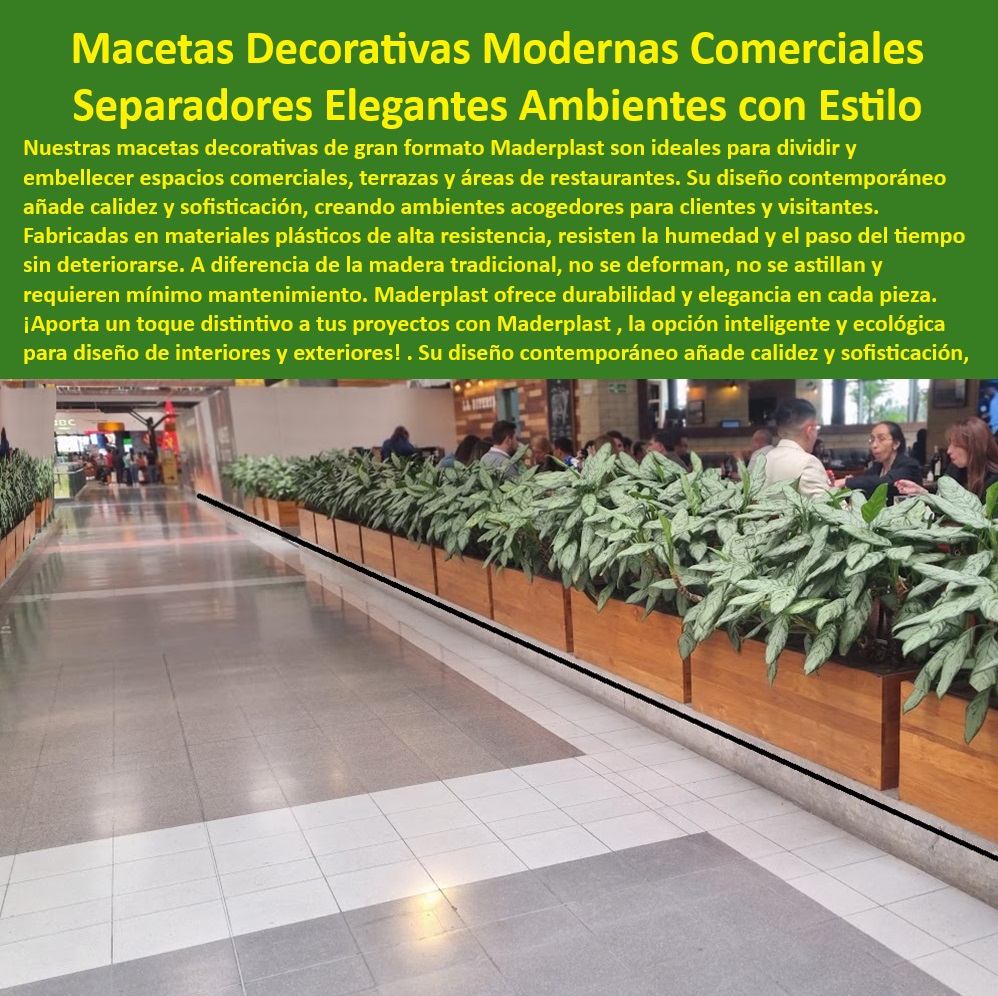 Macetas Decorativas Modernas Comerciales
Separadores Elegantes Ambientes con Estilo

Nuestras macetas decorativas de gran formato Maderplast son ideales para dividir y embellecer espacios comerciales, terrazas y áreas de restaurantes. Su diseño contemporáneo añade calidez y sofisticación, creando ambientes acogedores para clientes y visitantes. Fabricadas en materiales plásticos de alta resistencia, resisten la humedad y el paso del tiempo sin deteriorarse. A diferencia de la madera tradicional, no se deforman, no se astillan y requieren mínimo mantenimiento. Maderplast ofrece durabilidad y elegancia en cada pieza. ¡Aporta un toque distintivo a tus proyectos con Maderplast , la opción inteligente y ecológica para diseño de interiores y exteriores! . Su diseño contemporáneo añade calidez y sofisticación,